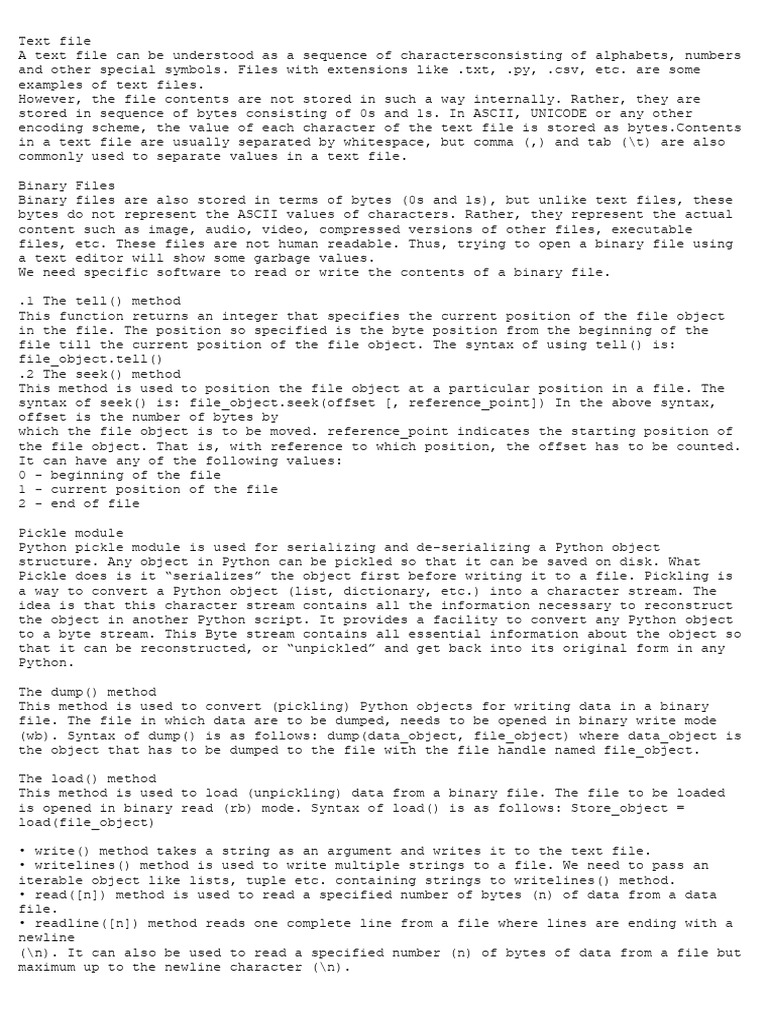 Text file
A text file can be understood as a sequence of charactersconsisting of alphabets, numbers and other special symbols. Files with extensions like .txt, .py, .csv, etc. are some examples of text files.
However, the file contents are not stored in such a way internally. Rather, they are stored in sequence of bytes consisting of 0s and 1s. In ASCII, UNICODE or any other encoding scheme, the value of each character of the text file is stored as bytes.Contents in a text file are usually separated by whitespace, but comma (,) and tab (\t) are also commonly used to separate values in a text file.

Binary Files
Binary files are also stored in terms of bytes (0s and 1s), but unlike text files, these bytes do not represent the ASCII values of characters. Rather, they represent the actual content such as image, audio, video, compressed versions of other files, executable files, etc. These files are not human readable. Thus, trying to open a binary file using a text editor will show some garbage values.
We need specific software to read or write the contents of a binary file.

.1 The tell() method
This function returns an integer that specifies the current position of the file object in the file. The position so specified is the byte position from the beginning of the file till the current position of the file object. The syntax of using tell() is: file_object.tell()
.2 The seek() method
This method is used to position the file object at a particular position in a file. The syntax of seek() is: file_object.seek(offset [, reference_point]) In the above syntax, offset is the number of bytes by
which the file object is to be moved. reference_point indicates the starting position of the file object. That is, with reference to which position, the offset has to be counted. It can have any of the following values:
0 - beginning of the file
1 - current position of the file
2 - end of file

Pickle module
Python pickle module is used for serializing and de-serializing a Python object structure. Any object in Python can be pickled so that it can be saved on disk. What Pickle does is it “serializes” the object first before writing it to a file. Pickling is a way to convert a Python object (list, dictionary, etc.) into a character stream. The idea is that this character stream contains all the information necessary to reconstruct the object in another Python script. It provides a facility to convert any Python object to a byte stream. This Byte stream contains all essential information about the object so that it can be reconstructed, or “unpickled” and get back into its original form in any Python.

The dump() method
This method is used to convert (pickling) Python objects for writing data in a binary file. The file in which data are to be dumped, needs to be opened in binary write mode (wb). Syntax of dump() is as follows: dump(data_object, file_object) where data_object is the object that has to be dumped to the file with the file handle named file_object.

The load() method
This method is used to load (unpickling) data from a binary file. The file to be loaded is opened in binary read (rb) mode. Syntax of load() is as follows: Store_object = load(file_object)

• write() method takes a string as an argument and writes it to the text file.
• writelines() method is used to write multiple strings to a file. We need to pass an iterable object like lists, tuple etc. containing strings to writelines() method.
• read([n]) method is used to read a specified number of bytes (n) of data from a data file.
• readline([n]) method reads one complete line from a file where lines are ending with a newline
(\n). It can also be used to read a specified number (n) of bytes of data from a file but maximum up to the newline character (\n).